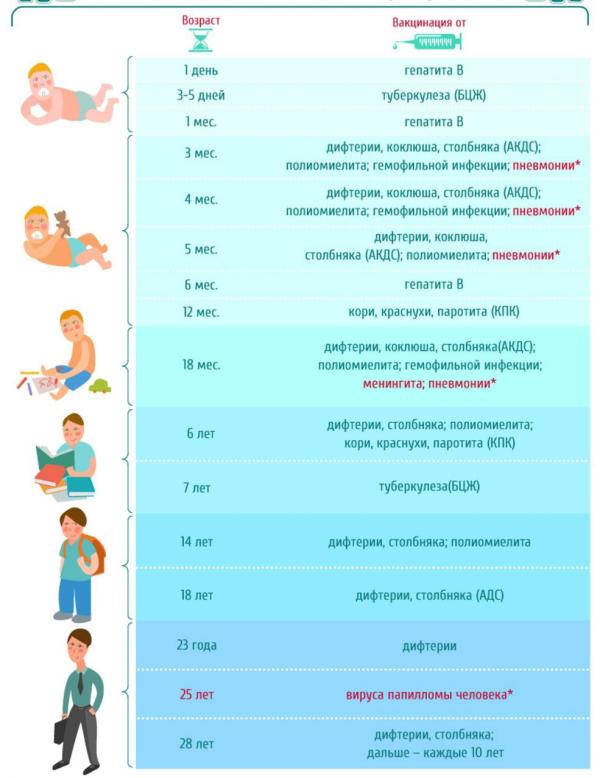 | Возраст | Вакцинация от |
|---|---|
| 1 день | гепатита В |
| 3-5 дней | туберкулеза (БЦЖ) |
| 1 мес. | гепатита В |
| 3 мес. | дифтерии, коклюша, столбняка (АКДС); полиомиелита; гемофильной инфекции; пневмонии* |
| 4 мес. | дифтерии, коклюша, столбняка (АКДС); полиомиелита; гемофильной инфекции; пневмонии* |
| 5 мес. | дифтерии, коклюша, столбняка (АКДС); полиомиелита; пневмонии* |
| 6 мес. | гепатита В |
| 12 мес. | кори, краснухи, паротита (КПК) |
| 18 мес. | дифтерии, коклюша, столбняка(АКДС); полиомиелита; гемофильной инфекции; менингита; пневмонии* |
| 6 лет | дифтерии, столбняка; полиомиелита; кори, краснухи, паротита (КПК) |
| 7 лет | туберкулеза(БЦЖ) |
| 14 лет | дифтерии, столбняка; полиомиелита |
| 18 лет | дифтерии, столбняка (АДС) |
| 23 года | дифтерии |
| 25 лет | вируса папилломы человека* |
| 28 лет | дифтерии, столбняка; дальше – каждые 10 лет |